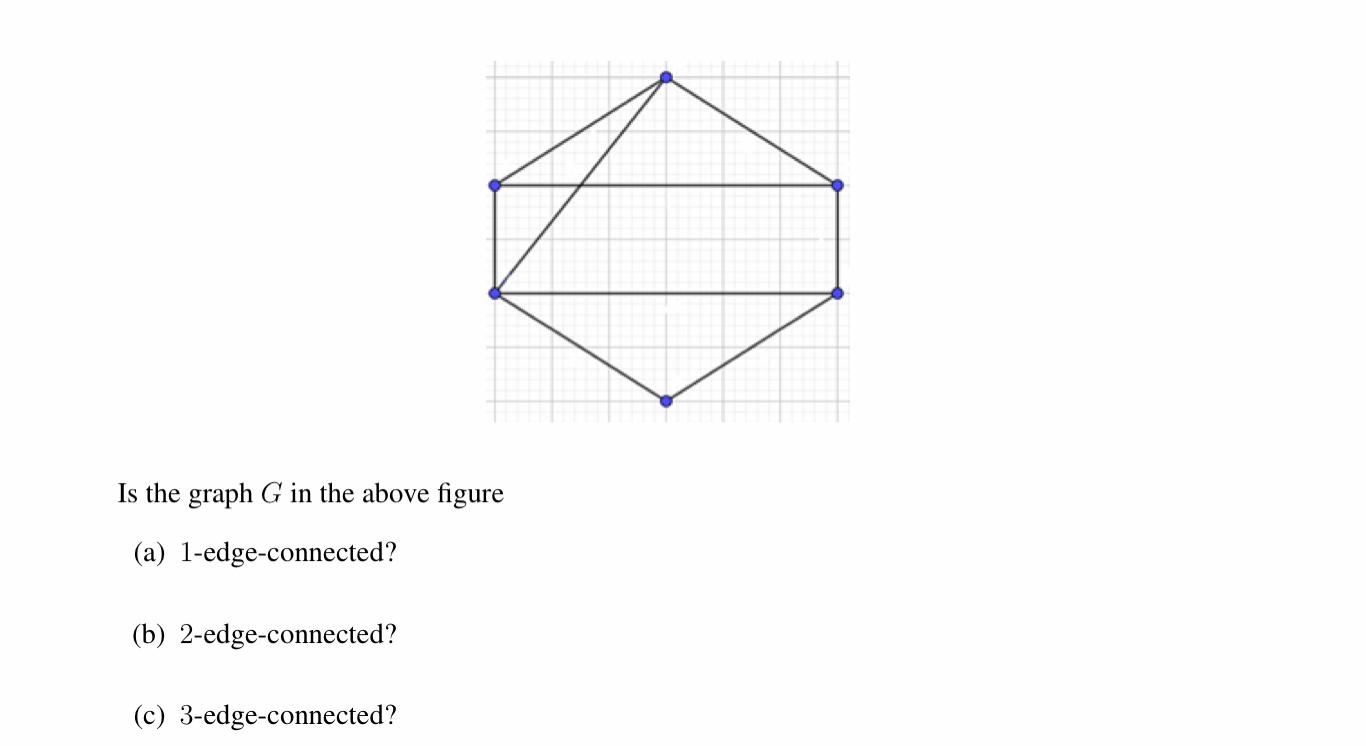 Is the graph $G$ in the above figure

(a) 1-edge-connected?

(b) 2-edge-connected?

(c) 3-edge-connected?